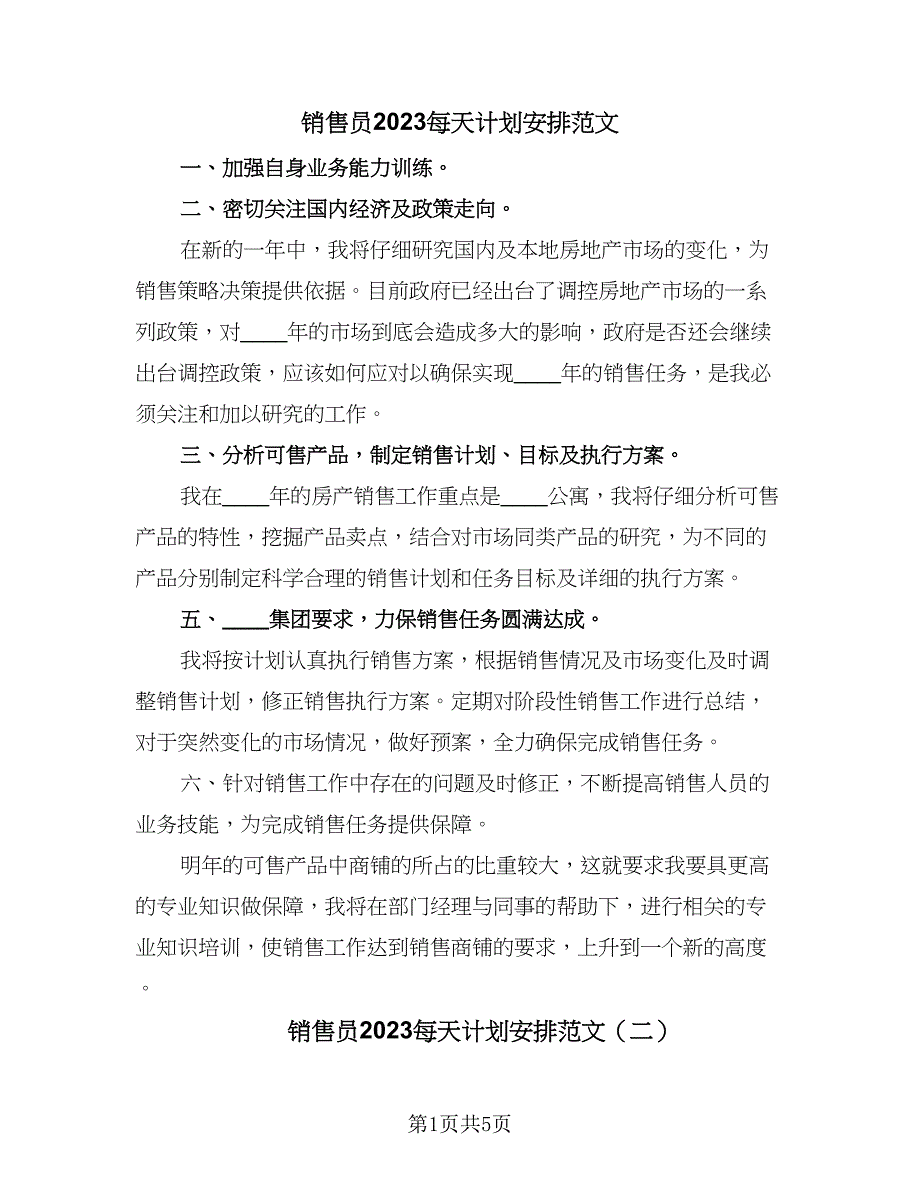 销售员2023每天计划安排范文

一、加强自身业务能力训练。

二、密切关注国内经济及政策走向。

在新的一年中，我将仔细研究国内及本地房地产市场的变化，为销售策略决策提供依据。目前政府已经出台了调控房地产市场的一系列政策，对____年的市场到底会造成多大的影响，政府是否还会继续出台调控政策，应该如何应对以确保实现____年的销售任务，是我必须关注和加以研究的工作。

三、分析可售产品，制定销售计划、目标及执行方案。

我在____年的房产销售工作重点是____公寓，我将仔细分析可售产品的特性，挖掘产品卖点，结合对市场同类产品的研究，为不同的产品分别制定科学合理的销售计划和任务目标及详细的执行方案。

五、____集团要求，力保销售任务圆满达成。

我将按计划认真执行销售方案，根据销售情况及市场变化及时调整销售计划，修正销售执行方案。定期对阶段性销售工作进行总结，对于突然变化的市场情况，做好预案，全力确保完成销售任务。

六、针对销售工作中存在的问题及时修正，不断提高销售人员的业务技能，为完成销售任务提供保障。

明年的可售产品中商铺的所占的比重较大，这就要求我要具更高的专业知识做保障，我将在部门经理与同事的帮助下，进行相关的专业知识培训，使销售工作达到销售商铺的要求，上升到一个新的高度。

销售员2023每天计划安排范文（二）

第1页共5页